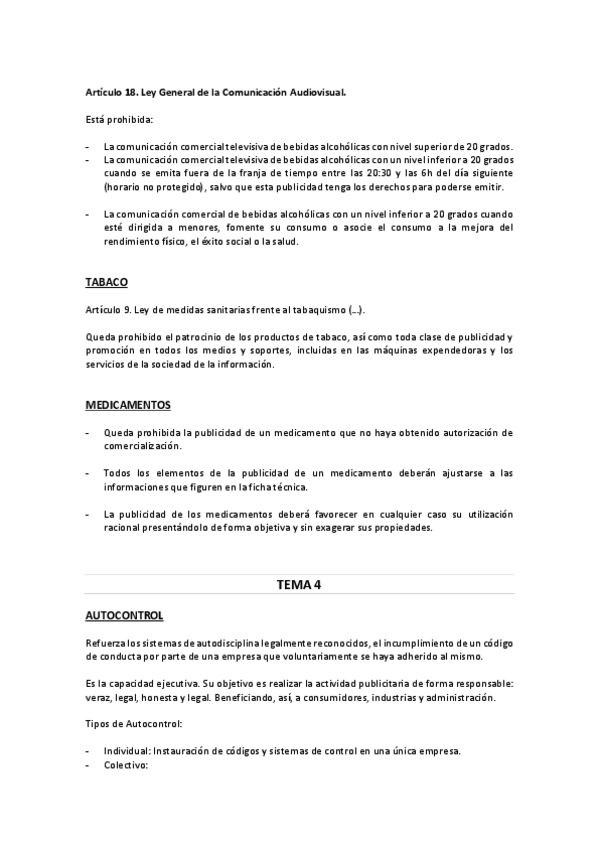 Artículo 18. Ley General de la Comunicación Audiovisual.

Está prohibida:

- La comunicación comercial televisiva de bebidas alcohólicas con nivel superior de 20 grados.
- La comunicación comercial televisiva de bebidas alcohólicas con un nivel inferior a 20 grados cuando se emita fuera de la franja de tiempo entre las 20:30 y las 6h del día siguiente (horario no protegido), salvo que esta publicidad tenga los derechos para poderse emitir.

- La comunicación comercial de bebidas alcohólicas con un nivel inferior a 20 grados cuando esté dirigida a menores, fomente su consumo o asocie el consumo a la mejora del rendimiento físico, el éxito social o la salud.

TABACO

Artículo 9. Ley de medidas sanitarias frente al tabaquismo (…).

Queda prohibido el patrocinio de los productos de tabaco, así como toda clase de publicidad y promoción en todos los medios y soportes, incluidas en las máquinas expendedoras y los servicios de la sociedad de la información.

MEDICAMENTOS

- Queda prohibida la publicidad de un medicamento que no haya obtenido autorización de comercialización.

- Todos los elementos de la publicidad de un medicamento deberán ajustarse a las informaciones que figuren en la ficha técnica.

- La publicidad de los medicamentos deberá favorecer en cualquier caso su utilización racional presentándolo de forma objetiva y sin exagerar sus propiedades.

TEMA 4

AUTOCONTROL

Refuerza los sistemas de autodisciplina legalmente reconocidos, el incumplimiento de un código de conducta por parte de una empresa que voluntariamente se haya adherido al mismo.

Es la capacidad ejecutiva. Su objetivo es realizar la actividad publicitaria de forma responsable: veraz, legal, honesta y legal. Beneficiando, así, a consumidores, industrias y administración.

Tipos de Autocontrol:

- Individual: Instauración de códigos y sistemas de control en una única empresa.
- Colectivo: